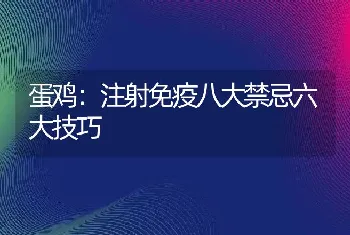 蛋鸡：注射免疫八大禁忌六大技巧